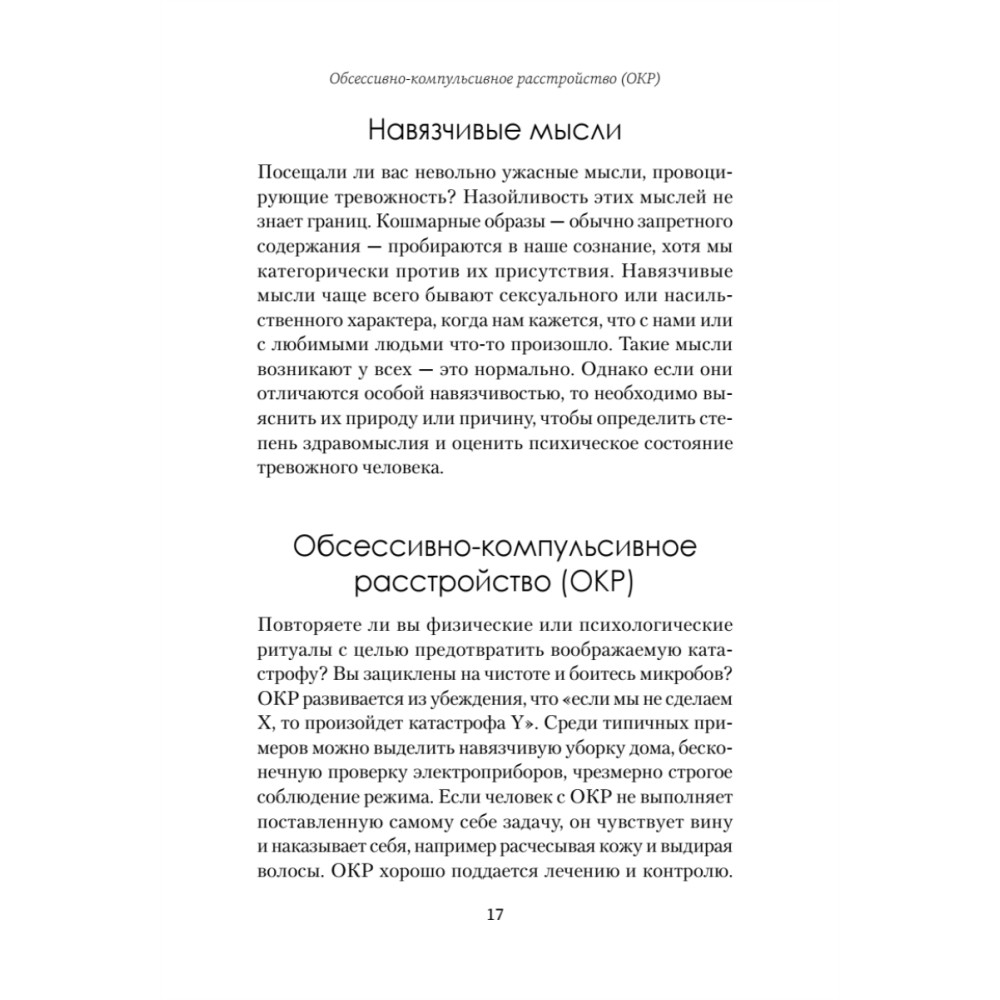 Обсессивно-компульсивное расстройство (ОКР)

Навязчивые мысли

Посещали ли вас невольно ужасные мысли, провоцирующие тревожность? Назойливость этих мыслей не знает границ. Кошмарные образы — обычно запретного содержания — пробираются в наше сознание, хотя мы категорически против их присутствия. Навязчивые мысли чаще всего бывают сексуального или насильственного характера, когда нам кажется, что с нами или с любимыми людьми что-то произошло. Такие мысли возникают у всех — это нормально. Однако если они отличаются особой навязчивостью, то необходимо выяснить их природу или причину, чтобы определить степень здравомыслия и оценить психическое состояние тревожного человека.

Обсессивно-компульсивное расстройство (ОКР)

Повторяете ли вы физические или психологические ритуалы с целью предотвратить воображаемую катастрофу? Вы зациклены на чистоте и боитесь микробов? ОКР развивается из убеждения, что «если мы не сделаем X, то произойдет катастрофа Y». Среди типичных примеров можно выделить навязчивую уборку дома, бесконечную проверку электроприборов, чрезмерно строгое соблюдение режима. Если человек с ОКР не выполняет поставленную самому себе задачу, он чувствует вину и наказывает себя, например расчесывая кожу и выдирая волосы. ОКР хорошо поддается лечению и контролю.

17